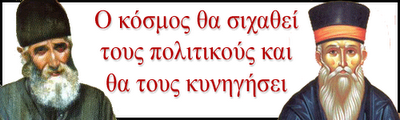 Ο κόσμος θα σιχαθεί τους πολιτικούς και θα τους κυνηγήσει